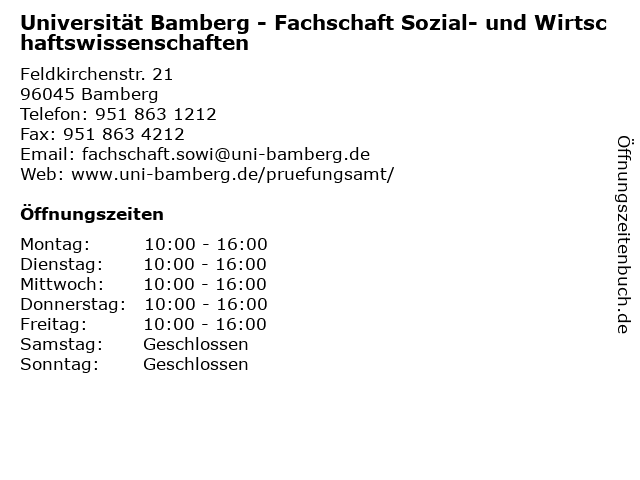 Universität Bamberg - Fachschaft Sozial- und Wirtschaftswissenschaften

Feldkirchenstr. 21
96045 Bamberg
Telefon: 951 863 1212
Fax: 951 863 4212
Email: fachschaft.sowi@uni-bamberg.de
Web: www.uni-bamberg.de/pruefungsamt/

Öffnungszeiten

Montag: 10:00 - 16:00
Dienstag: 10:00 - 16:00
Mittwoch: 10:00 - 16:00
Donnerstag: 10:00 - 16:00
Freitag: 10:00 - 16:00
Samstag: Geschlossen
Sonntag: Geschlossen

Öffnungszeitenbuch.de